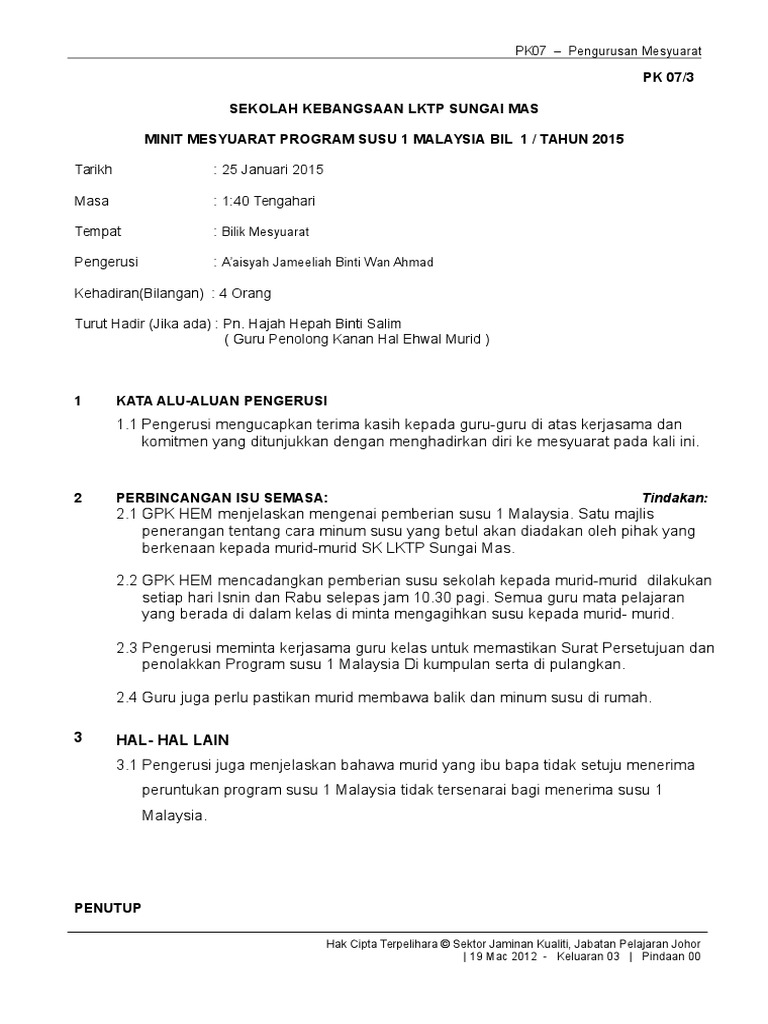 PK07 – Pengurusan Mesyuarat

PK 07/3

SEKOLAH KEBANGSAAN LKTP SUNGAI MAS

MINIT MESYUARAT PROGRAM SUSU 1 MALAYSIA BIL 1 / TAHUN 2015

Tarikh : 25 Januari 2015

Masa : 1:40 Tengahari

Tempat : Bilik Mesyuarat

Pengerusi : A'aisyah Jameeliah Binti Wan Ahmad

Kehadiran(Bilangan) : 4 Orang

Turut Hadir (Jika ada) : Pn. Hajah Hepah Binti Salim
( Guru Penolong Kanan Hal Ehwal Murid )

1 KATA ALU-ALUAN PENGERUSI

1.1 Pengerusi mengucapkan terima kasih kepada guru-guru di atas kerjasama dan komitmen yang ditunjukkan dengan menghadirkan diri ke mesyuarat pada kali ini.

2 PERBINCANGAN ISU SEMASA: Tindakan:

2.1 GPK HEM menjelaskan mengenai pemberian susu 1 Malaysia. Satu majlis penerangan tentang cara minum susu yang betul akan diadakan oleh pihak yang berkenaan kepada murid-murid SK LKTP Sungai Mas.

2.2 GPK HEM mencadangkan pemberian susu sekolah kepada murid-murid dilakukan setiap hari Isnin dan Rabu selepas jam 10.30 pagi. Semua guru mata pelajaran yang berada di dalam kelas di minta mengagihkan susu kepada murid- murid.

2.3 Pengerusi meminta kerjasama guru kelas untuk memastikan Surat Persetujuan dan penolakkan Program susu 1 Malaysia Di kumpulan serta di pulangkan.

2.4 Guru juga perlu pastikan murid membawa balik dan minum susu di rumah.

3 HAL- HAL LAIN

3.1 Pengerusi juga menjelaskan bahawa murid yang ibu bapa tidak setuju menerima peruntukan program susu 1 Malaysia tidak tersenarai bagi menerima susu 1 Malaysia.

PENUTUP

Hak Cipta Terpelihara © Sektor Jaminan Kualiti, Jabatan Pelajaran Johor
| 19 Mac 2012 - Keluaran 03 | Pindaan 00